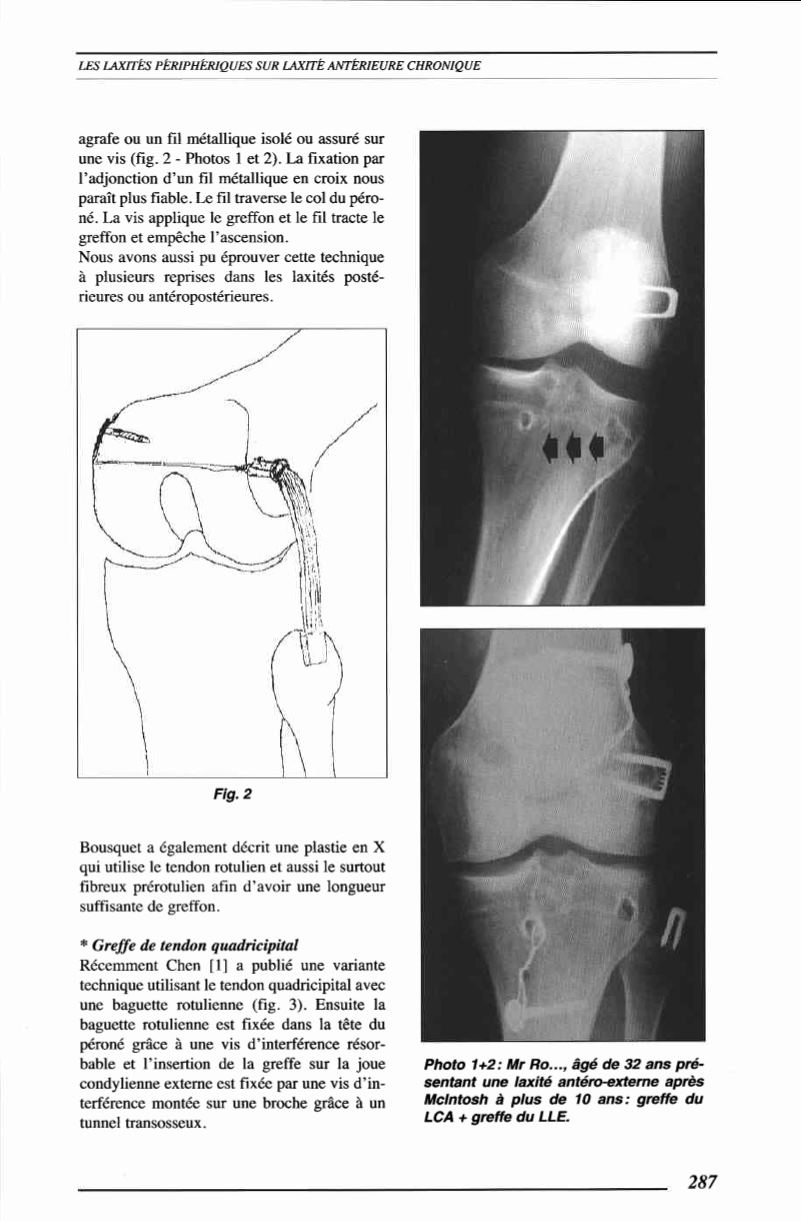 LES LAXITÉS PÉRIPHÉRIQUES SUR LAXITÉ ANTÉRIEURE CHRONIQUE

agrafe ou un fil métallique isolé ou assuré sur une vis (fig. 2 - Photos 1 et 2). La fixation par l'adjonction d'un fil métallique en croix nous paraît plus fiable. Le fil traverse le col du péroné. La vis applique le greffon et le fil tracte le greffon et empêche l'ascension.
Nous avons aussi pu éprouver cette technique à plusieurs reprises dans les laxités postérieures ou antéropostérieures.

Fig. 2

Bousquet a également décrit une plastie en X qui utilise le tendon rotulien et aussi le surtout fibreux prérotulien afin d'avoir une longueur suffisante de greffon.

* Greffe de tendon quadricipital
Récemment Chen [1] a publié une variante technique utilisant le tendon quadricipital avec une baguette rotulienne (fig. 3). Ensuite la baguette rotulienne est fixée dans la tête du péroné grâce à une vis d'interférence résorbable et l'insertion de la greffe sur la joue condylienne externe est fixée par une vis d'interférence montée sur une broche grâce à un tunnel transosseux.

Photo 1+2: Mr Ro..., âgé de 32 ans présentant une laxité antéro-externe après McIntosh à plus de 10 ans: greffe du LCA + greffe du LLE.

287